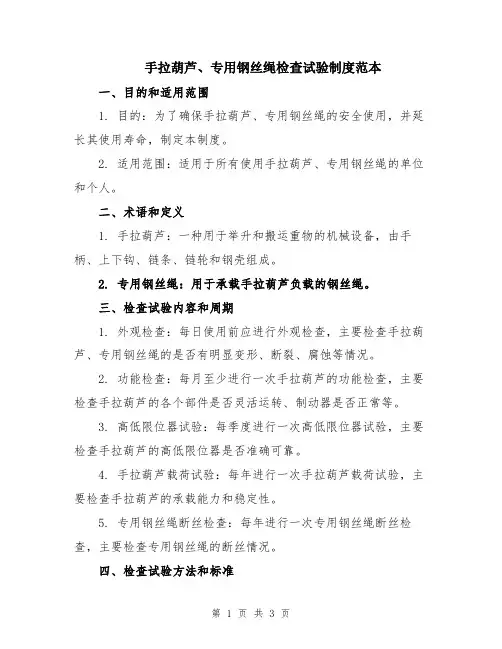 手拉葫芦、专用钢丝绳检查试验制度范本

一、目的和适用范围

1. 目的：为了确保手拉葫芦、专用钢丝绳的安全使用，并延长其使用寿命，制定本制度。

2. 适用范围：适用于所有使用手拉葫芦、专用钢丝绳的单位和个人。

二、术语和定义

1. 手拉葫芦：一种用于举升和搬运重物的机械设备，由手柄、上下钩、链条、链轮和钢壳组成。

2. 专用钢丝绳：用于承载手拉葫芦负载的钢丝绳。

三、检查试验内容和周期

1. 外观检查：每日使用前应进行外观检查，主要检查手拉葫芦、专用钢丝绳的是否有明显变形、断裂、腐蚀等情况。

2. 功能检查：每月至少进行一次手拉葫芦的功能检查，主要检查手拉葫芦的各个部件是否灵活运转、制动器是否正常等。

3. 高低限位器试验：每季度进行一次高低限位器试验，主要检查手拉葫芦的高低限位器是否准确可靠。

4. 手拉葫芦载荷试验：每年进行一次手拉葫芦载荷试验，主要检查手拉葫芦的承载能力和稳定性。

5. 专用钢丝绳断丝检查：每年进行一次专用钢丝绳断丝检查，主要检查专用钢丝绳的断丝情况。

四、检查试验方法和标准

第 1 页 共 3 页